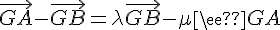 $\overrightarrow{GA}-\overrightarrow{GB}=\lambda\overrightarrow{GB}-\mu$[\ee??]$GA$